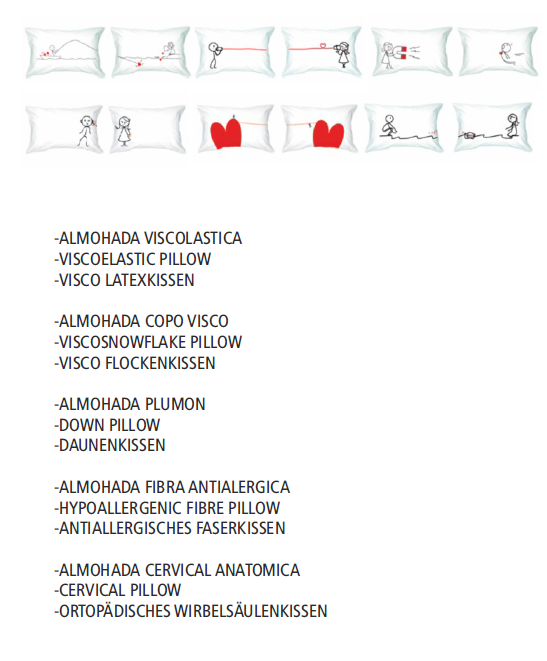 -ALMOHADA VISCOLASTICA
-VISCOELASTIC PILLOW
-VISCO LATEXKISSEN

-ALMOHADA COPO VISCO
-VISCOSNOWFLAKE PILLOW
-VISCO FLOCKENKISSEN

-ALMOHADA PLUMON
-DOWN PILLOW
-DAUNENKISSEN

-ALMOHADA FIBRA ANTIALERGICA
-HYPOALLERGENIC FIBRE PILLOW
-ANTIALLERGISCHES FASERKISSEN

-ALMOHADA CERVICAL ANATOMICA
-CERVICAL PILLOW
-ORTOPÄDISCHES WIRBELSÄULENKISSEN